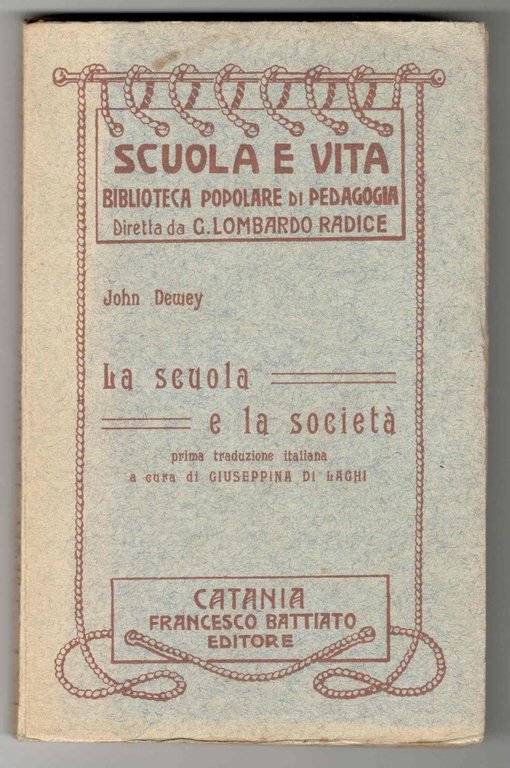 SCUOLA E VITA
BIBLIOTECA POPOLARE DI PEDAGOGIA
Diretta da G. LOMBARDO RADICE

John Dewey

La scuola
e la società

prima traduzione italiana
a cura di GIUSEPPINA DI LAGHI

CATANIA
FRANCESCO BATTIATO
EDITORE